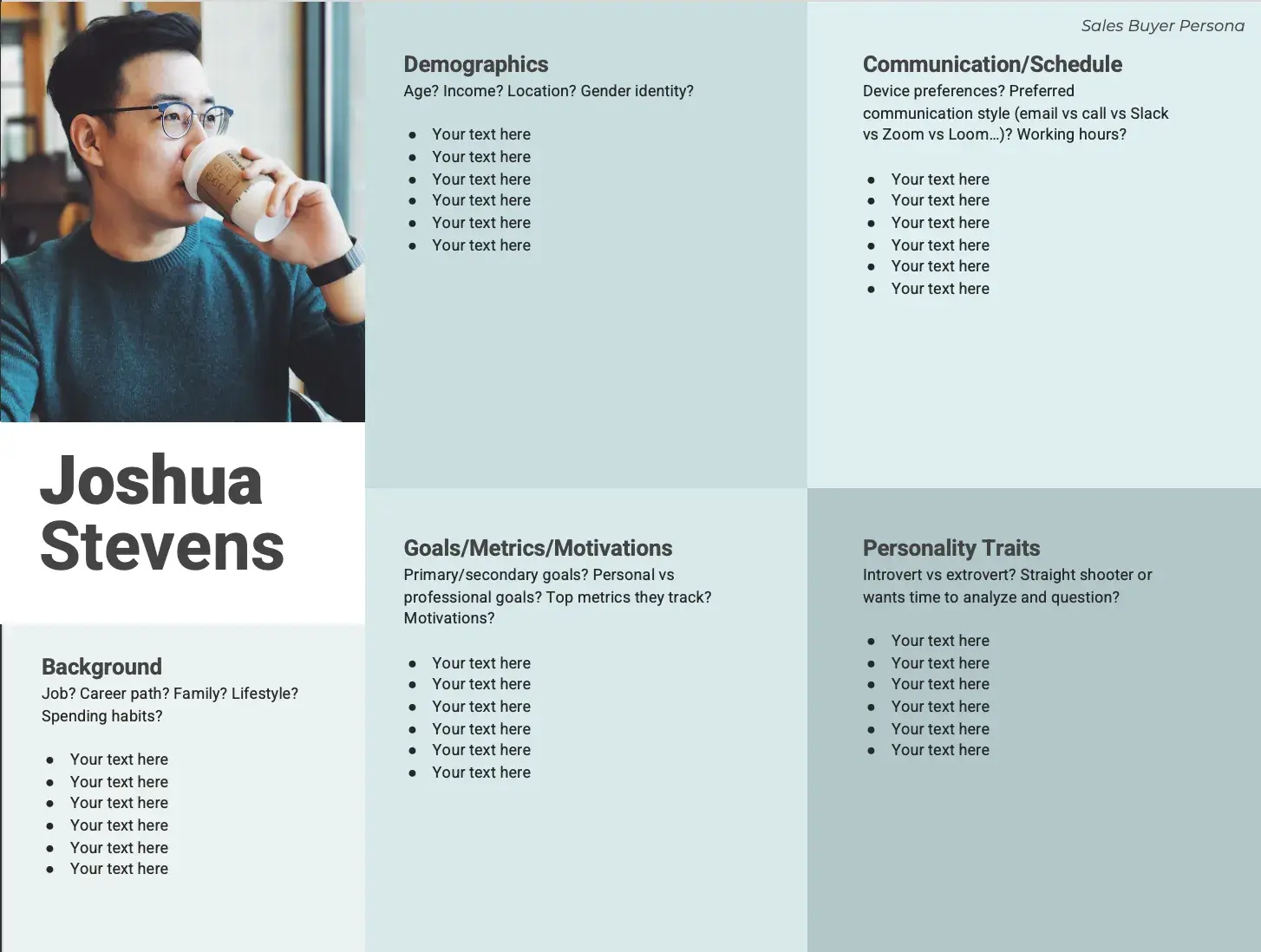 Sales Buyer Persona

Joshua Stevens

Background
Job? Career path? Family? Lifestyle? Spending habits?

- Your text here
- Your text here
- Your text here
- Your text here
- Your text here
- Your text here

Demographics
Age? Income? Location? Gender identity?

- Your text here
- Your text here
- Your text here
- Your text here
- Your text here
- Your text here

Goals/Metrics/Motivations
Primary/secondary goals? Personal vs professional goals? Top metrics they track? Motivations?

- Your text here
- Your text here
- Your text here
- Your text here
- Your text here
- Your text here

Communication/Schedule
Device preferences? Preferred communication style (email vs call vs Slack vs Zoom vs Loom…)? Working hours?

- Your text here
- Your text here
- Your text here
- Your text here
- Your text here
- Your text here

Personality Traits
Introvert vs extrovert? Straight shooter or wants time to analyze and question?

- Your text here
- Your text here
- Your text here
- Your text here
- Your text here
- Your text here